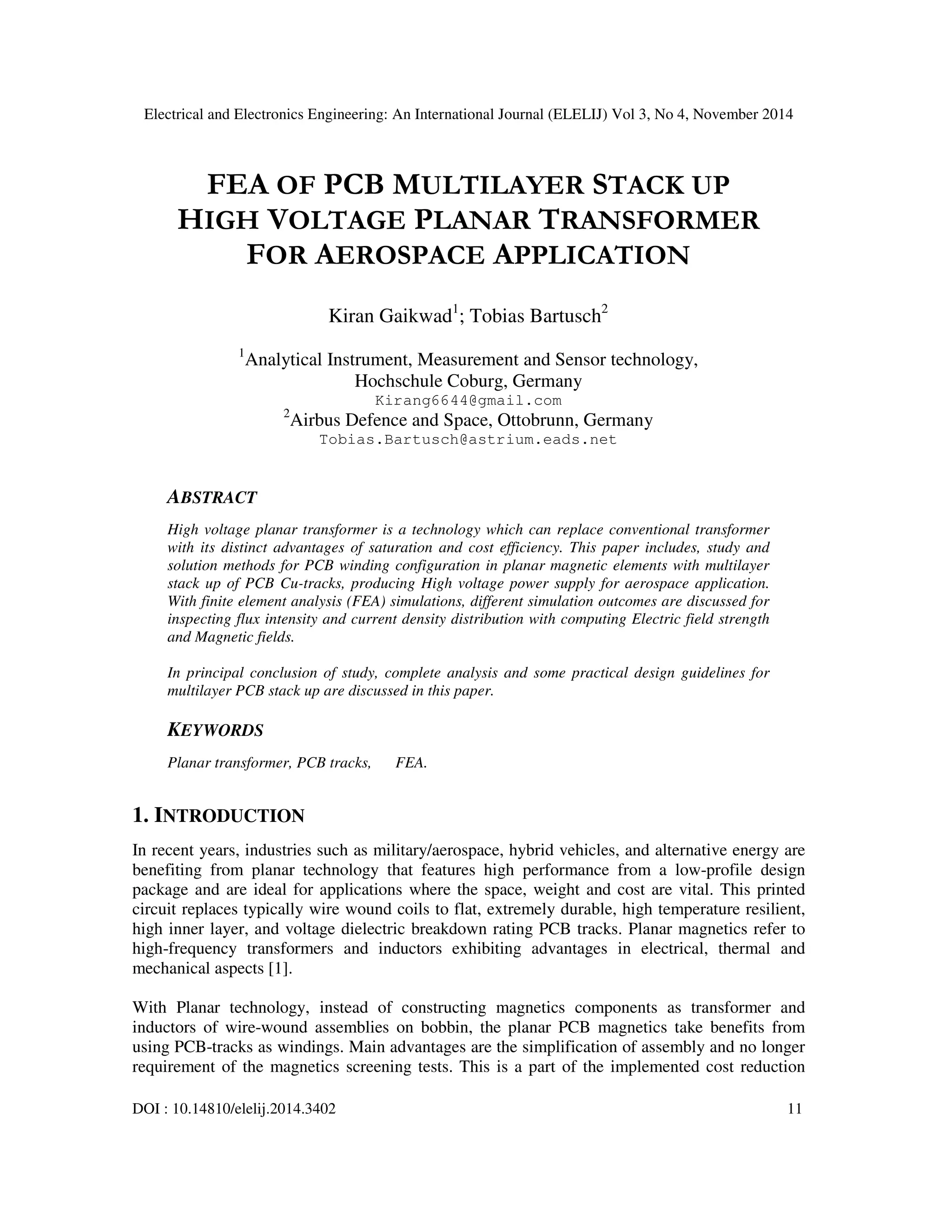 Electrical and Electronics Engineering: An International Journal (ELELIJ) Vol 3, No 4, November 2014

FEA OF PCB MULTILAYER STACK UP HIGH VOLTAGE PLANAR TRANSFORMER FOR AEROSPACE APPLICATION

Kiran Gaikwad$^1$; Tobias Bartusch$^2$

$^1$Analytical Instrument, Measurement and Sensor technology, Hochschule Coburg, Germany
Kirang6644@gmail.com
$^2$Airbus Defence and Space, Ottobrunn, Germany
Tobias.Bartusch@astrium.eads.net

ABSTRACT

High voltage planar transformer is a technology which can replace conventional transformer with its distinct advantages of saturation and cost efficiency. This paper includes, study and solution methods for PCB winding configuration in planar magnetic elements with multilayer stack up of PCB Cu-tracks, producing High voltage power supply for aerospace application. With finite element analysis (FEA) simulations, different simulation outcomes are discussed for inspecting flux intensity and current density distribution with computing Electric field strength and Magnetic fields.

In principal conclusion of study, complete analysis and some practical design guidelines for multilayer PCB stack up are discussed in this paper.

KEYWORDS

Planar transformer, PCB tracks, FEA.

1. INTRODUCTION

In recent years, industries such as military/aerospace, hybrid vehicles, and alternative energy are benefiting from planar technology that features high performance from a low-profile design package and are ideal for applications where the space, weight and cost are vital. This printed circuit replaces typically wire wound coils to flat, extremely durable, high temperature resilient, high inner layer, and voltage dielectric breakdown rating PCB tracks. Planar magnetics refer to high-frequency transformers and inductors exhibiting advantages in electrical, thermal and mechanical aspects [1].

With Planar technology, instead of constructing magnetics components as transformer and inductors of wire-wound assemblies on bobbin, the planar PCB magnetics take benefits from using PCB-tracks as windings. Main advantages are the simplification of assembly and no longer requirement of the magnetics screening tests. This is a part of the implemented cost reduction

DOI : 10.14810/elelij.2014.3402 11